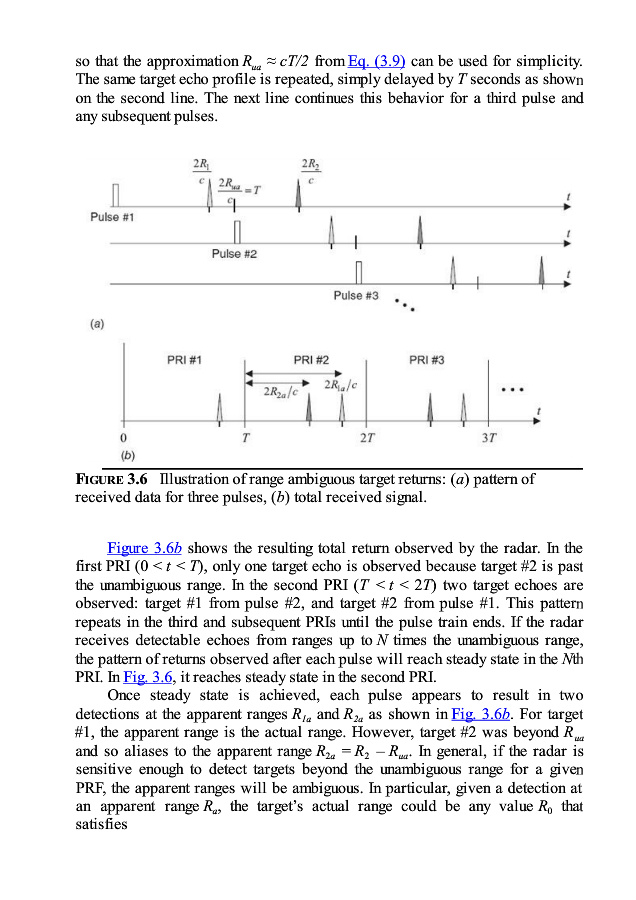 so that the approximation $R_{ua} \approx cT/2$ from Eq. (3.9) can be used for simplicity. The same target echo profile is repeated, simply delayed by $T$ seconds as shown on the second line. The next line continues this behavior for a third pulse and any subsequent pulses.

$\frac{2R_1}{c}$ $\frac{2R_{ua}}{c} = T$ $\frac{2R_2}{c}$ $t$

Pulse #1 $t$

Pulse #2 $t$

Pulse #3

(a)

PRI #1 PRI #2 PRI #3

$2R_{2a}/c$ $2R_{1a}/c$

$t$

0 $T$ $2T$ $3T$

(b)

FIGURE 3.6 Illustration of range ambiguous target returns: (a) pattern of received data for three pulses, (b) total received signal.

Figure 3.6b shows the resulting total return observed by the radar. In the first PRI ($0 < t < T$), only one target echo is observed because target #2 is past the unambiguous range. In the second PRI ($T < t < 2T$) two target echoes are observed: target #1 from pulse #2, and target #2 from pulse #1. This pattern repeats in the third and subsequent PRIs until the pulse train ends. If the radar receives detectable echoes from ranges up to $N$ times the unambiguous range, the pattern of returns observed after each pulse will reach steady state in the $N$th PRI. In Fig. 3.6, it reaches steady state in the second PRI.

Once steady state is achieved, each pulse appears to result in two detections at the apparent ranges $R_{1a}$ and $R_{2a}$ as shown in Fig. 3.6b. For target #1, the apparent range is the actual range. However, target #2 was beyond $R_{ua}$ and so aliases to the apparent range $R_{2a} = R_2 - R_{ua}$. In general, if the radar is sensitive enough to detect targets beyond the unambiguous range for a given PRF, the apparent ranges will be ambiguous. In particular, given a detection at an apparent range $R_a$, the target's actual range could be any value $R_0$ that satisfies